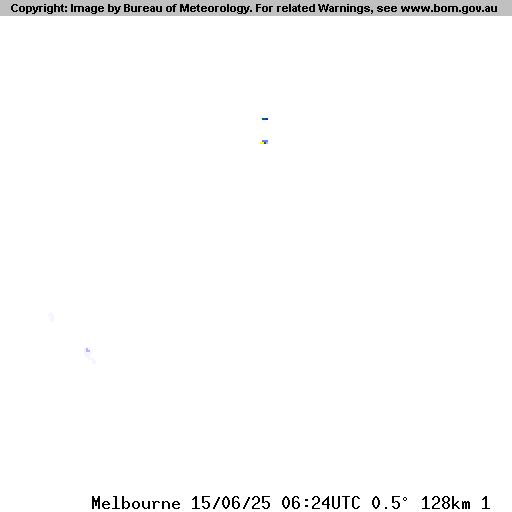 Copyright: Image by Bureau of Meteorology. For related Warnings, see www.bom.gov.au

Melbourne 15/06/25 06:24UTC 0.5° 128km 1